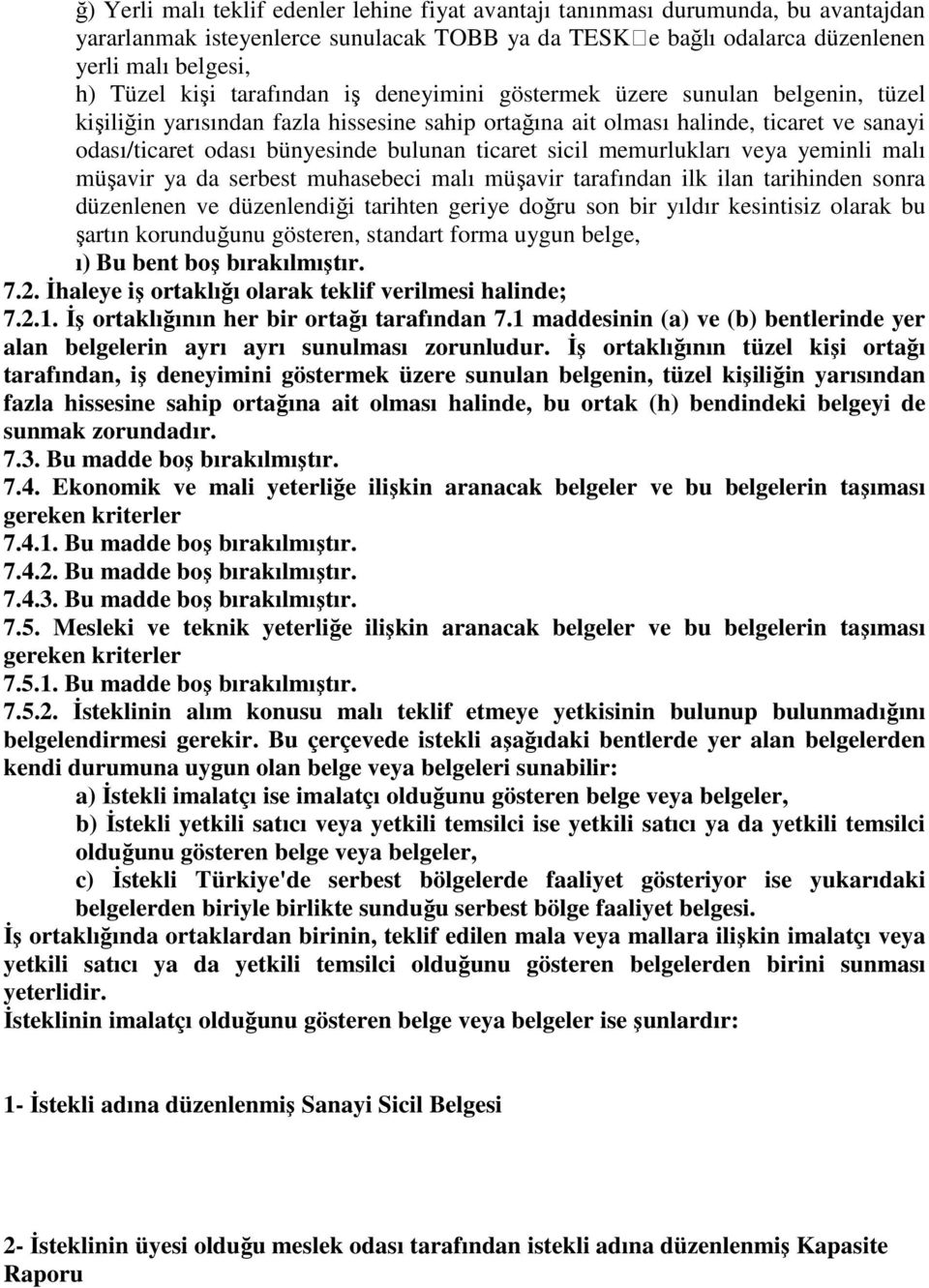 ğ) Yerli malı teklif edenler lehine fiyat avantajı tanınması durumunda, bu avantajdan yararlanmak isteyenlerce sunulacak TOBB ya da TESK□e bağlı odalarca düzenlenen yerli malı belgesi,

h) Tüzel kişi tarafından iş deneyimini göstermek üzere sunulan belgenin, tüzel kişiliğin yarısından fazla hissesine sahip ortağına ait olması halinde, ticaret ve sanayi odası/ticaret odası bünyesinde bulunan ticaret sicil memurlukları veya yeminli malı müşavir ya da serbest muhasebeci malı müşavir tarafından ilk ilan tarihinden sonra düzenlenen ve düzenlendiği tarihten geriye doğru son bir yıldır kesintisiz olarak bu şartın korunduğunu gösteren, standart forma uygun belge,

ı) Bu bent boş bırakılmıştır.

7.2. İhaleye iş ortaklığı olarak teklif verilmesi halinde;

7.2.1. İş ortaklığının her bir ortağı tarafından 7.1 maddesinin (a) ve (b) bentlerinde yer alan belgelerin ayrı ayrı sunulması zorunludur. İş ortaklığının tüzel kişi ortağı tarafından, iş deneyimini göstermek üzere sunulan belgenin, tüzel kişiliğin yarısından fazla hissesine sahip ortağına ait olması halinde, bu ortak (h) bendindeki belgeyi de sunmak zorundadır.

7.3. Bu madde boş bırakılmıştır.

7.4. Ekonomik ve mali yeterliğe ilişkin aranacak belgeler ve bu belgelerin taşıması gereken kriterler

7.4.1. Bu madde boş bırakılmıştır.

7.4.2. Bu madde boş bırakılmıştır.

7.4.3. Bu madde boş bırakılmıştır.

7.5. Mesleki ve teknik yeterliğe ilişkin aranacak belgeler ve bu belgelerin taşıması gereken kriterler

7.5.1. Bu madde boş bırakılmıştır.

7.5.2. İsteklinin alım konusu malı teklif etmeye yetkisinin bulunup bulunmadığını belgelendirmesi gerekir. Bu çerçevede istekli aşağıdaki bentlerde yer alan belgelerden kendi durumuna uygun olan belge veya belgeleri sunabilir:

a) İstekli imalatçı ise imalatçı olduğunu gösteren belge veya belgeler,

b) İstekli yetkili satıcı veya yetkili temsilci ise yetkili satıcı ya da yetkili temsilci olduğunu gösteren belge veya belgeler,

c) İstekli Türkiye'de serbest bölgelerde faaliyet gösteriyor ise yukarıdaki belgelerden biriyle birlikte sunduğu serbest bölge faaliyet belgesi.

İş ortaklığında ortaklardan birinin, teklif edilen mala veya mallara ilişkin imalatçı veya yetkili satıcı ya da yetkili temsilci olduğunu gösteren belgelerden birini sunması yeterlidir.

İsteklinin imalatçı olduğunu gösteren belge veya belgeler ise şunlardır:

1- İstekli adına düzenlenmiş Sanayi Sicil Belgesi

2- İsteklinin üyesi olduğu meslek odası tarafından istekli adına düzenlenmiş Kapasite Raporu